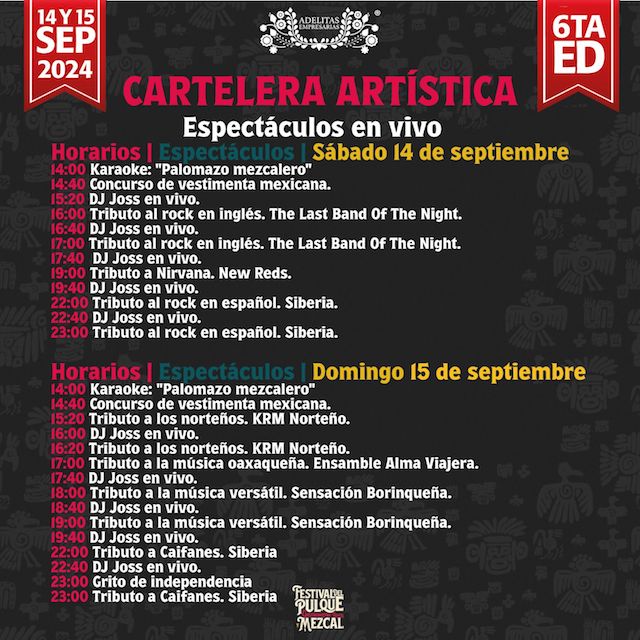 14 Y 15
SEP
2024

ADELITAS EMPRESARIAS ®

6TA
ED

CARTELERA ARTÍSTICA

Espectáculos en vivo

Horarios | Espectáculos | Sábado 14 de septiembre
14:00 Karaoke: "Palomazo mezcalero"
14:40 Concurso de vestimenta mexicana.
15:20 DJ Joss en vivo.
16:00 Tributo al rock en inglés. The Last Band Of The Night.
16:40 DJ Joss en vivo.
17:00 Tributo al rock en inglés. The Last Band Of The Night.
17:40 DJ Joss en vivo.
19:00 Tributo a Nirvana. New Reds.
19:40 DJ Joss en vivo.
22:00 Tributo al rock en español. Siberia.
22:40 DJ Joss en vivo.
23:00 Tributo al rock en español. Siberia.

Horarios | Espectáculos | Domingo 15 de septiembre
14:00 Karaoke: "Palomazo mezcalero"
14:40 Concurso de vestimenta mexicana.
15:20 Tributo a los norteños. KRM Norteño.
16:00 DJ Joss en vivo.
16:20 Tributo a los norteños. KRM Norteño.
17:00 Tributo a la música oaxaqueña. Ensamble Alma Viajera.
17:40 DJ Joss en vivo.
18:00 Tributo a la música versátil. Sensación Borinqueña.
18:40 DJ Joss en vivo.
19:00 Tributo a la música versátil. Sensación Borinqueña.
19:40 DJ Joss en vivo.
22:00 Tributo a Caifanes. Siberia
22:40 DJ Joss en vivo.
23:00 Grito de independencia
23:00 Tributo a Caifanes. Siberia

FESTIVAL DEL PULQUE Y MEZCAL